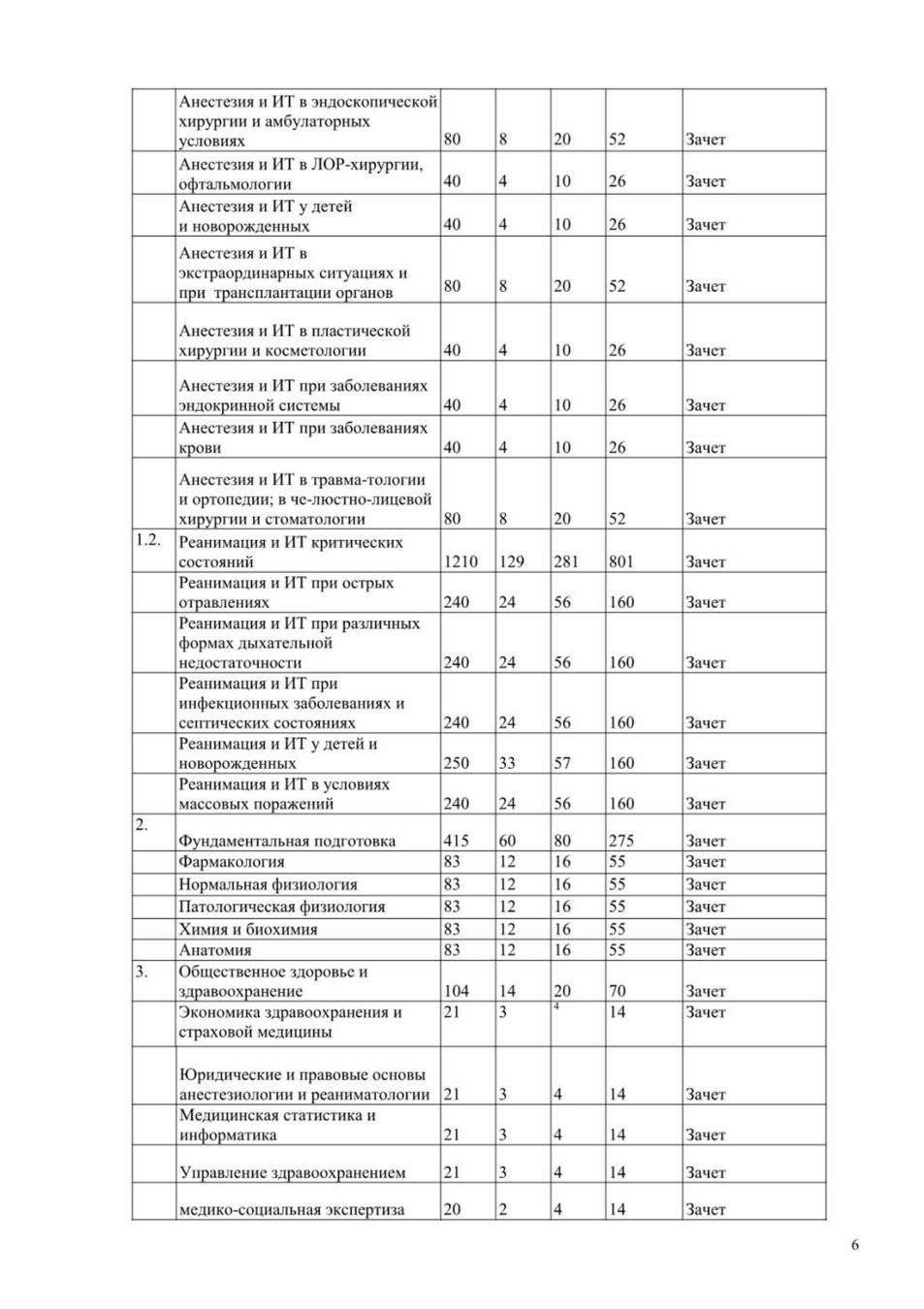 |  |  |  |  |  |  |  |
|---|---|---|---|---|---|---|
|  | Анестезия и ИТ в эндоскопической хирургии и амбулаторных условиях | 80 | 8 | 20 | 52 | Зачет |
|  | Анестезия и ИТ в ЛОР-хирургии, офтальмологии | 40 | 4 | 10 | 26 | Зачет |
|  | Анестезия и ИТ у детей и новорожденных | 40 | 4 | 10 | 26 | Зачет |
|  | Анестезия и ИТ в экстраординарных ситуациях и при трансплантации органов | 80 | 8 | 20 | 52 | Зачет |
|  | Анестезия и ИТ в пластической хирургии и косметологии | 40 | 4 | 10 | 26 | Зачет |
|  | Анестезия и ИТ при заболеваниях эндокринной системы | 40 | 4 | 10 | 26 | Зачет |
|  | Анестезия и ИТ при заболеваниях крови | 40 | 4 | 10 | 26 | Зачет |
|  | Анестезия и ИТ в травма-тологии и ортопедии; в че-люстно-лицевой хирургии и стоматологии | 80 | 8 | 20 | 52 | Зачет |
| 1.2. | Реанимация и ИТ критических состояний | 1210 | 129 | 281 | 801 | Зачет |
|  | Реанимация и ИТ при острых отравлениях | 240 | 24 | 56 | 160 | Зачет |
|  | Реанимация и ИТ при различных формах дыхательной недостаточности | 240 | 24 | 56 | 160 | Зачет |
|  | Реанимация и ИТ при инфекционных заболеваниях и септических состояниях | 240 | 24 | 56 | 160 | Зачет |
|  | Реанимация и ИТ у детей и новорожденных | 250 | 33 | 57 | 160 | Зачет |
|  | Реанимация и ИТ в условиях массовых поражений | 240 | 24 | 56 | 160 | Зачет |
| 2. | Фундаментальная подготовка | 415 | 60 | 80 | 275 | Зачет |
|  | Фармакология | 83 | 12 | 16 | 55 | Зачет |
|  | Нормальная физиология | 83 | 12 | 16 | 55 | Зачет |
|  | Патологическая физиология | 83 | 12 | 16 | 55 | Зачет |
|  | Химия и биохимия | 83 | 12 | 16 | 55 | Зачет |
|  | Анатомия | 83 | 12 | 16 | 55 | Зачет |
| 3. | Общественное здоровье и здравоохранение | 104 | 14 | 20 | 70 | Зачет |
|  | Экономика здравоохранения и страховой медицины | 21 | 3 | 4 | 14 | Зачет |
|  | Юридические и правовые основы анестезиологии и реаниматологии | 21 | 3 | 4 | 14 | Зачет |
|  | Медицинская статистика и информатика | 21 | 3 | 4 | 14 | Зачет |
|  | Управление здравоохранением | 21 | 3 | 4 | 14 | Зачет |
|  | медико-социальная экспертиза | 20 | 2 | 4 | 14 | Зачет |

6